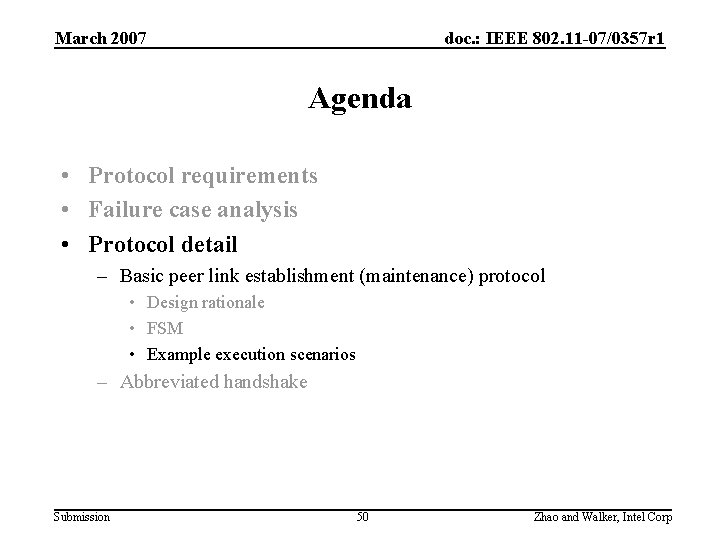 March 2007

doc.: IEEE 802.11-07/0357r1

Agenda

• Protocol requirements
• Failure case analysis
• Protocol detail
– Basic peer link establishment (maintenance) protocol
• Design rationale
• FSM
• Example execution scenarios
– Abbreviated handshake

Submission

50

Zhao and Walker, Intel Corp